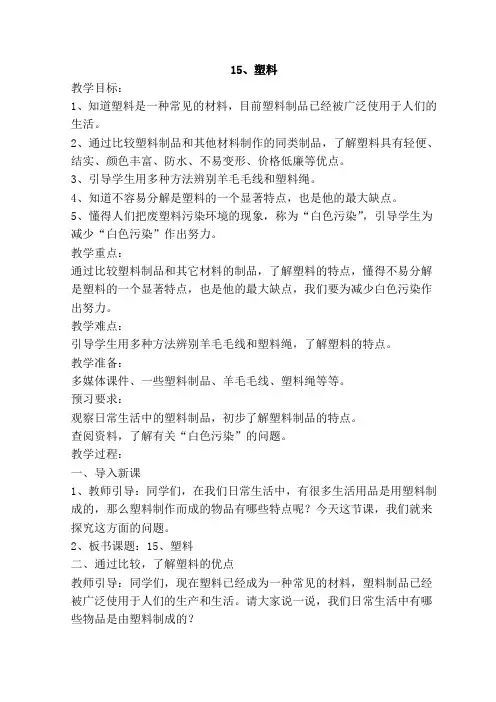 15、塑料

教学目标：

1、知道塑料是一种常见的材料，目前塑料制品已经被广泛使用于人们的生活。

2、通过比较塑料制品和其他材料制作的同类制品，了解塑料具有轻便、结实、颜色丰富、防水、不易变形、价格低廉等优点。

3、引导学生用多种方法辨别羊毛毛线和塑料绳。

4、知道不容易分解是塑料的一个显著特点，也是他的最大缺点。

5、懂得人们把废塑料污染环境的现象，称为“白色污染”，引导学生为减少“白色污染”作出努力。

教学重点：

通过比较塑料制品和其它材料的制品，了解塑料的特点，懂得不易分解是塑料的一个显著特点，也是他的最大缺点，我们要为减少白色污染作出努力。

教学难点：

引导学生用多种方法辨别羊毛毛线和塑料绳，了解塑料的特点。

教学准备：

多媒体课件、一些塑料制品、羊毛毛线、塑料绳等等。

预习要求：

观察日常生活中的塑料制品，初步了解塑料制品的特点。

查阅资料，了解有关“白色污染”的问题。

教学过程：

一、导入新课

1、教师引导：同学们，在我们日常生活中，有很多生活用品是用塑料制成的，那么塑料制作而成的物品有哪些特点呢？今天这节课，我们就来探究这方面的问题。

2、板书课题：15、塑料

二、通过比较，了解塑料的优点

教师引导：同学们，现在塑料已经成为一种常见的材料，塑料制品已经被广泛使用于人们的生产和生活。请大家说一说，我们日常生活中有哪些物品是由塑料制成的？